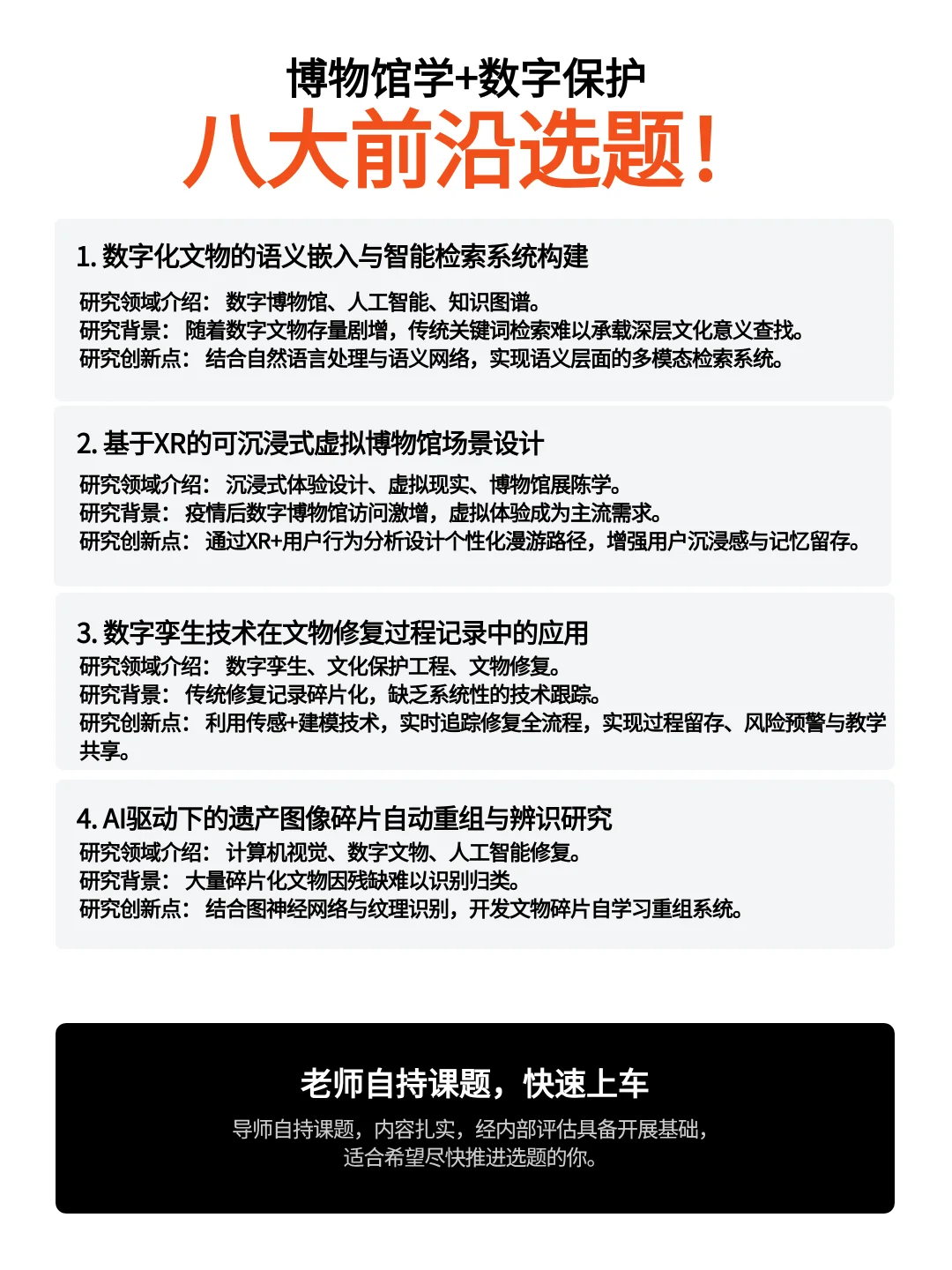 博物馆学+数字保护
八大前沿选题！

1. 数字化文物的语义嵌入与智能检索系统构建
研究领域介绍：数字博物馆、人工智能、知识图谱。
研究背景：随着数字文物存量剧增，传统关键词检索难以承载深层文化意义查找。
研究创新点：结合自然语言处理与语义网络，实现语义层面的多模态检索系统。

2. 基于XR的可沉浸式虚拟博物馆场景设计
研究领域介绍：沉浸式体验设计、虚拟现实、博物馆展陈学。
研究背景：疫情后数字博物馆访问激增，虚拟体验成为主流需求。
研究创新点：通过XR+用户行为分析设计个性化漫游路径，增强用户沉浸感与记忆留存。

3. 数字孪生技术在文物修复过程记录中的应用
研究领域介绍：数字孪生、文化保护工程、文物修复。
研究背景：传统修复记录碎片化，缺乏系统性的技术跟踪。
研究创新点：利用传感+建模技术，实时追踪修复全流程，实现过程留存、风险预警与教学共享。

4. AI驱动下的遗产图像碎片自动重组与辨识研究
研究领域介绍：计算机视觉、数字文物、人工智能修复。
研究背景：大量碎片化文物因残缺难以识别归类。
研究创新点：结合图神经网络与纹理识别，开发文物碎片自学习重组系统。

老师自持课题，快速上车
导师自持课题，内容扎实，经内部评估具备开展基础，适合希望尽快推进选题的你。